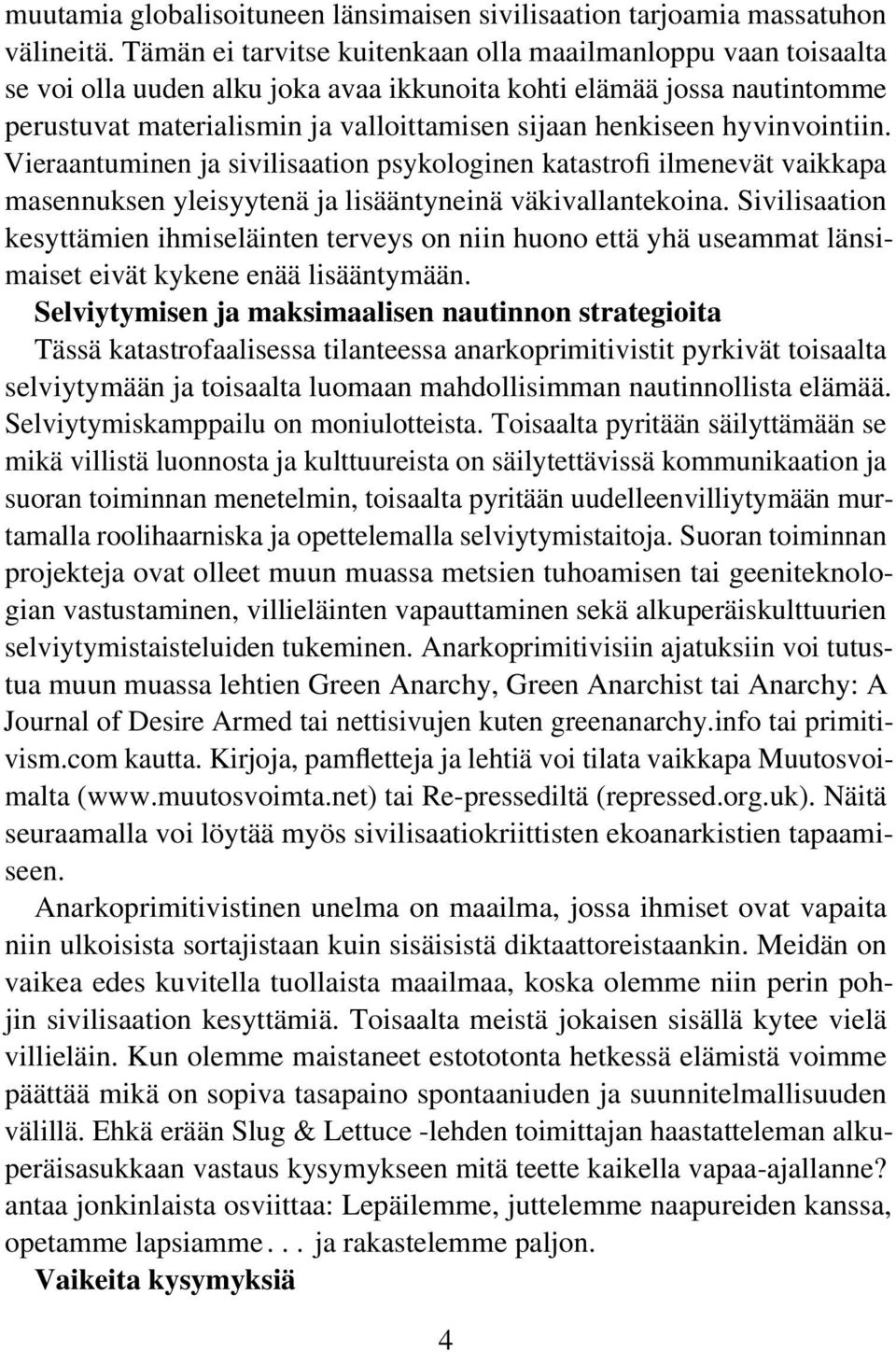 muutamia globalisoituneen länsimaisen sivilisaation tarjoamia massatuhon välineitä. Tämän ei tarvitse kuitenkaan olla maailmanloppu vaan toisaalta se voi olla uuden alku joka avaa ikkunoita kohti elämää jossa nautintomme perustuvat materialismin ja valloittamisen sijaan henkiseen hyvinvointiin. Vieraantuminen ja sivilisaation psykologinen katastrofi ilmenevät vaikkapa masennuksen yleisyytenä ja lisääntyneinä väkivallantekoina. Sivilisaation kesyttämien ihmiseläinten terveys on niin huono että yhä useammat länsimaiset eivät kykene enää lisääntymään.

Selviytymisen ja maksimaalisen nautinnon strategioita

Tässä katastrofaalisessa tilanteessa anarkoprimitivistit pyrkivät toisaalta selviytymään ja toisaalta luomaan mahdollisimman nautinnollista elämää. Selviytymiskamppailu on moniulotteista. Toisaalta pyritään säilyttämään se mikä villistä luonnosta ja kulttuureista on säilytettävissä kommunikaation ja suoran toiminnan menetelmin, toisaalta pyritään uudelleenvilliytymään murtamalla roolihaarniska ja opettelemalla selviytymistaitoja. Suoran toiminnan projekteja ovat olleet muun muassa metsien tuhoamisen tai geeniteknologian vastustaminen, villieläinten vapauttaminen sekä alkuperäiskulttuurien selviytymistaisteluiden tukeminen. Anarkoprimitivisiin ajatuksiin voi tutustua muun muassa lehtien Green Anarchy, Green Anarchist tai Anarchy: A Journal of Desire Armed tai nettisivujen kuten greenanarchy.info tai primitivism.com kautta. Kirjoja, pamfletteja ja lehtiä voi tilata vaikkapa Muutosvoimalta (www.muutosvoimta.net) tai Re-pressediltä (repressed.org.uk). Näitä seuraamalla voi löytää myös sivilisaatiokriittisten ekoanarkistien tapaamiseen.

Anarkoprimitivistinen unelma on maailma, jossa ihmiset ovat vapaita niin ulkoisista sortajistaan kuin sisäisistä diktaattoreistaankin. Meidän on vaikea edes kuvitella tuollaista maailmaa, koska olemme niin perin pohjin sivilisaation kesyttämiä. Toisaalta meistä jokaisen sisällä kytee vielä villieläin. Kun olemme maistaneet estototonta hetkessä elämistä voimme päättää mikä on sopiva tasapaino spontaaniuden ja suunnitelmallisuuden välillä. Ehkä erään Slug & Lettuce -lehden toimittajan haastatteleman alkuperäisasukkaan vastaus kysymykseen mitä teette kaikella vapaa-ajallanne? antaa jonkinlaista osviittaa: Lepäilemme, juttelemme naapureiden kanssa, opetamme lapsiamme. . . ja rakastelemme paljon.

Vaikeita kysymyksiä

4